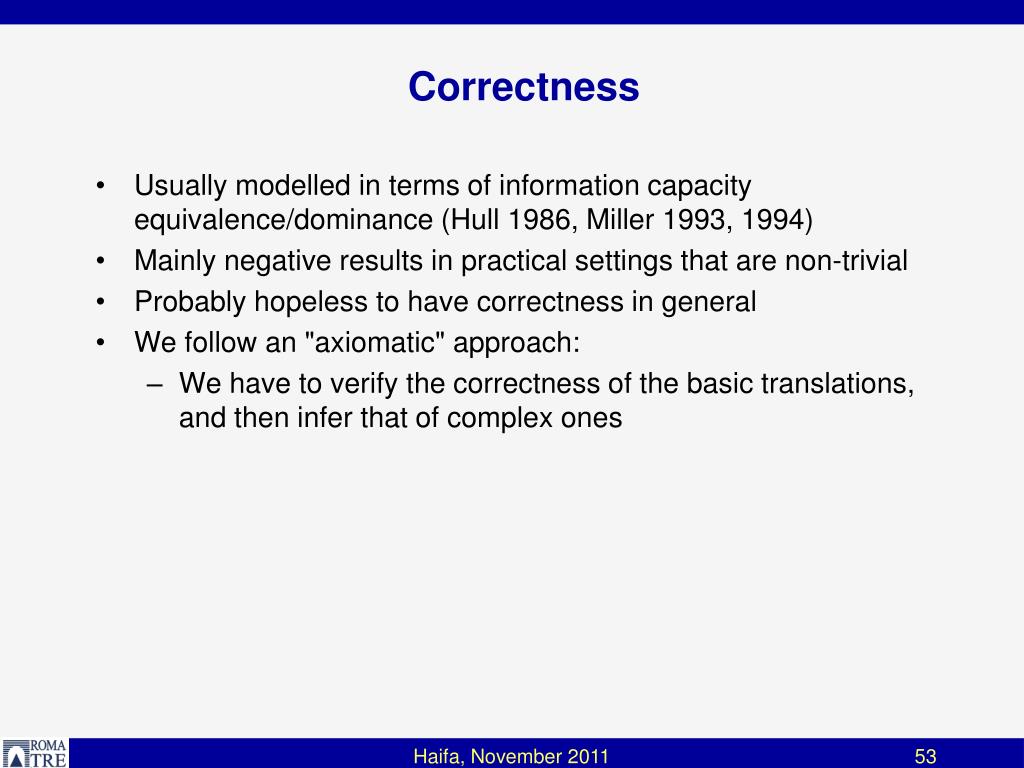 Correctness

• Usually modelled in terms of information capacity equivalence/dominance (Hull 1986, Miller 1993, 1994)
• Mainly negative results in practical settings that are non-trivial
• Probably hopeless to have correctness in general
• We follow an "axiomatic" approach:
  – We have to verify the correctness of the basic translations, and then infer that of complex ones

ROMA TRE

Haifa, November 2011

53